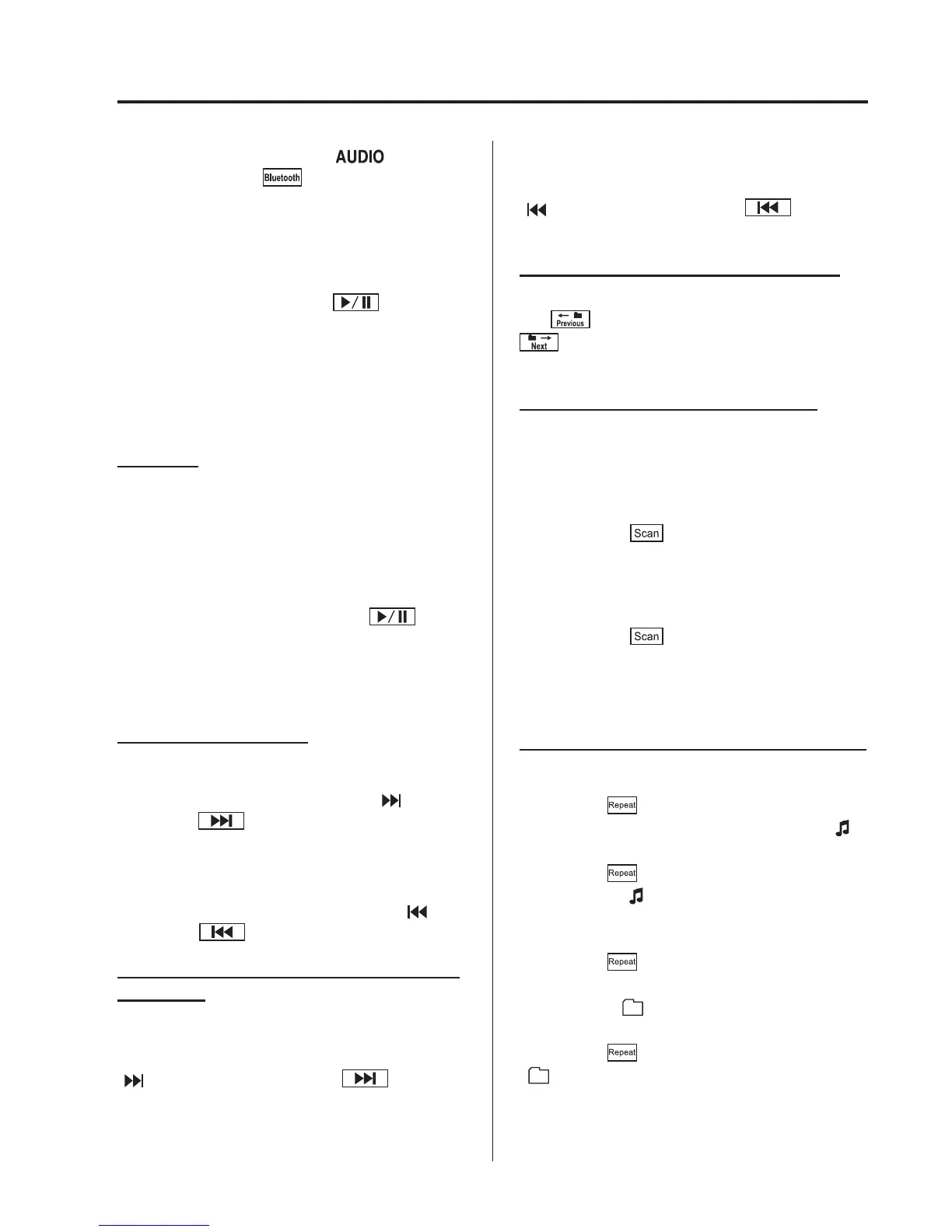 AUDIO

Bluetooth

Previous

Next

Scan

Scan

Repeat

Repeat

Repeat

Repeat